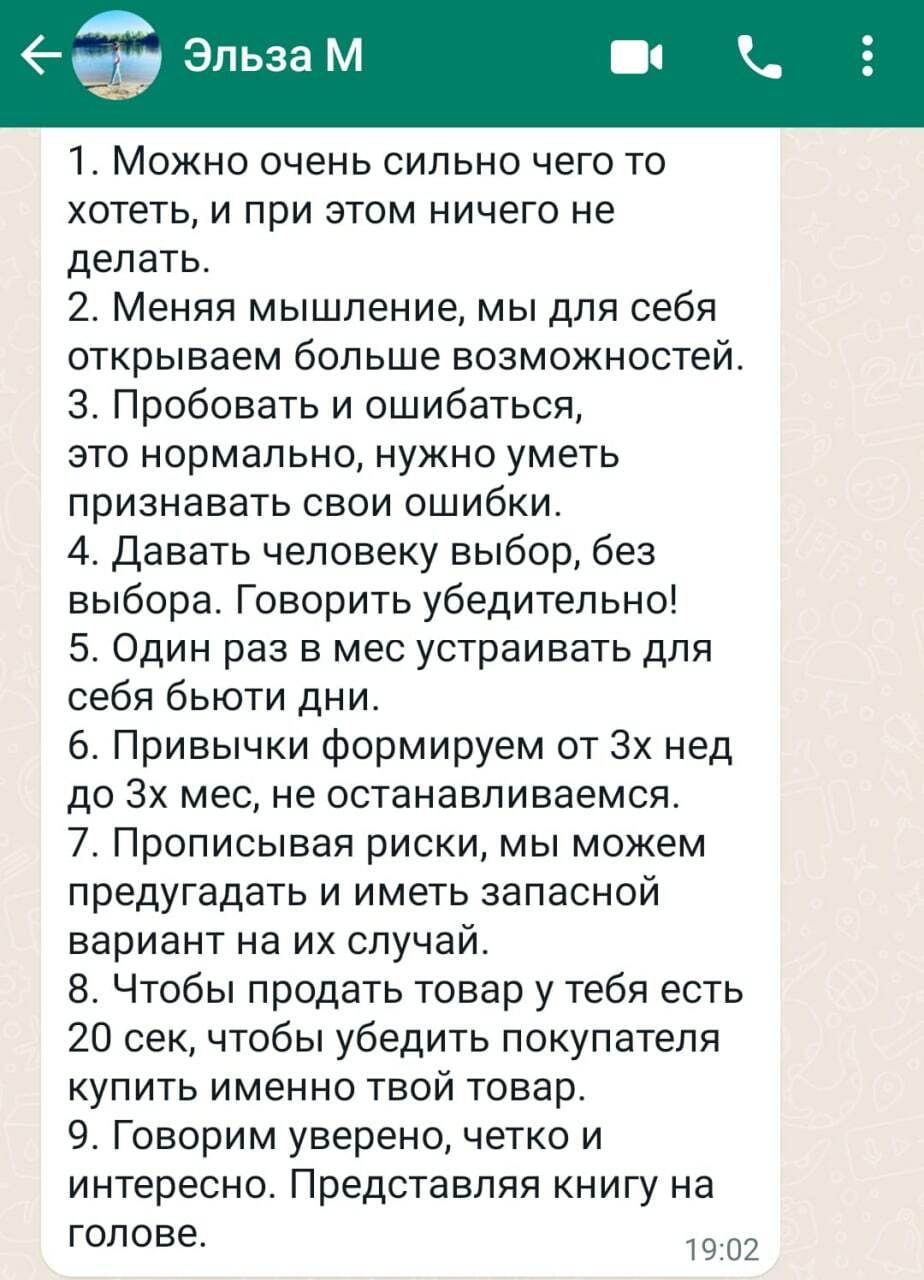 Эльза М

1. Можно очень сильно чего то хотеть, и при этом ничего не делать.
2. Меняя мышление, мы для себя открываем больше возможностей.
3. Пробовать и ошибаться, это нормально, нужно уметь признавать свои ошибки.
4. Давать человеку выбор, без выбора. Говорить убедительно!
5. Один раз в мес устраивать для себя бьюти дни.
6. Привычки формируем от 3х нед до 3х мес, не останавливаемся.
7. Прописывая риски, мы можем предугадать и иметь запасной вариант на их случай.
8. Чтобы продать товар у тебя есть 20 сек, чтобы убедить покупателя купить именно твой товар.
9. Говорим уверено, четко и интересно. Представляя книгу на голове.
19:02